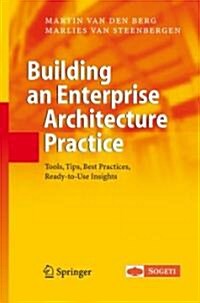 MARTIN VAN DEN BERG
MARLIES VAN STEENBERGEN

Building an Enterprise Architecture Practice

Tools, Tips, Best Practices, Ready-to-Use Insights

Springer

SOGETI